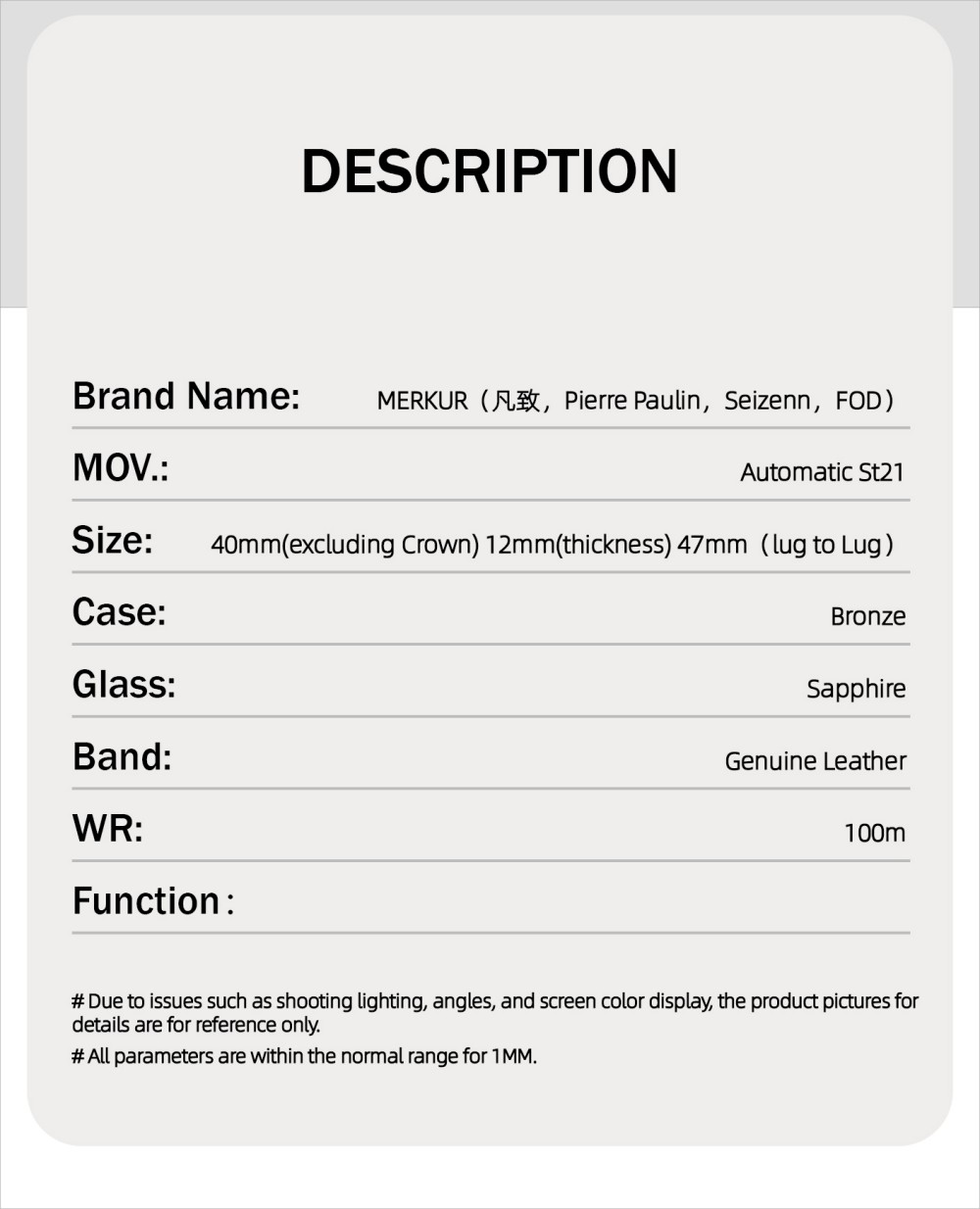 DESCRIPTION

| Brand Name: | MERKUR（凡致，Pierre Paulin，Seizenn，FOD） |
|---|---|
| MOV.: | Automatic St21 |
| Size: | 40mm(excluding Crown) 12mm(thickness) 47mm（lug to Lug） |
| Case: | Bronze |
| Glass: | Sapphire |
| Band: | Genuine Leather |
| WR: | 100m |
| Function： | |

# Due to issues such as shooting lighting, angles, and screen color display, the product pictures for details are for reference only.

# All parameters are within the normal range for 1MM.